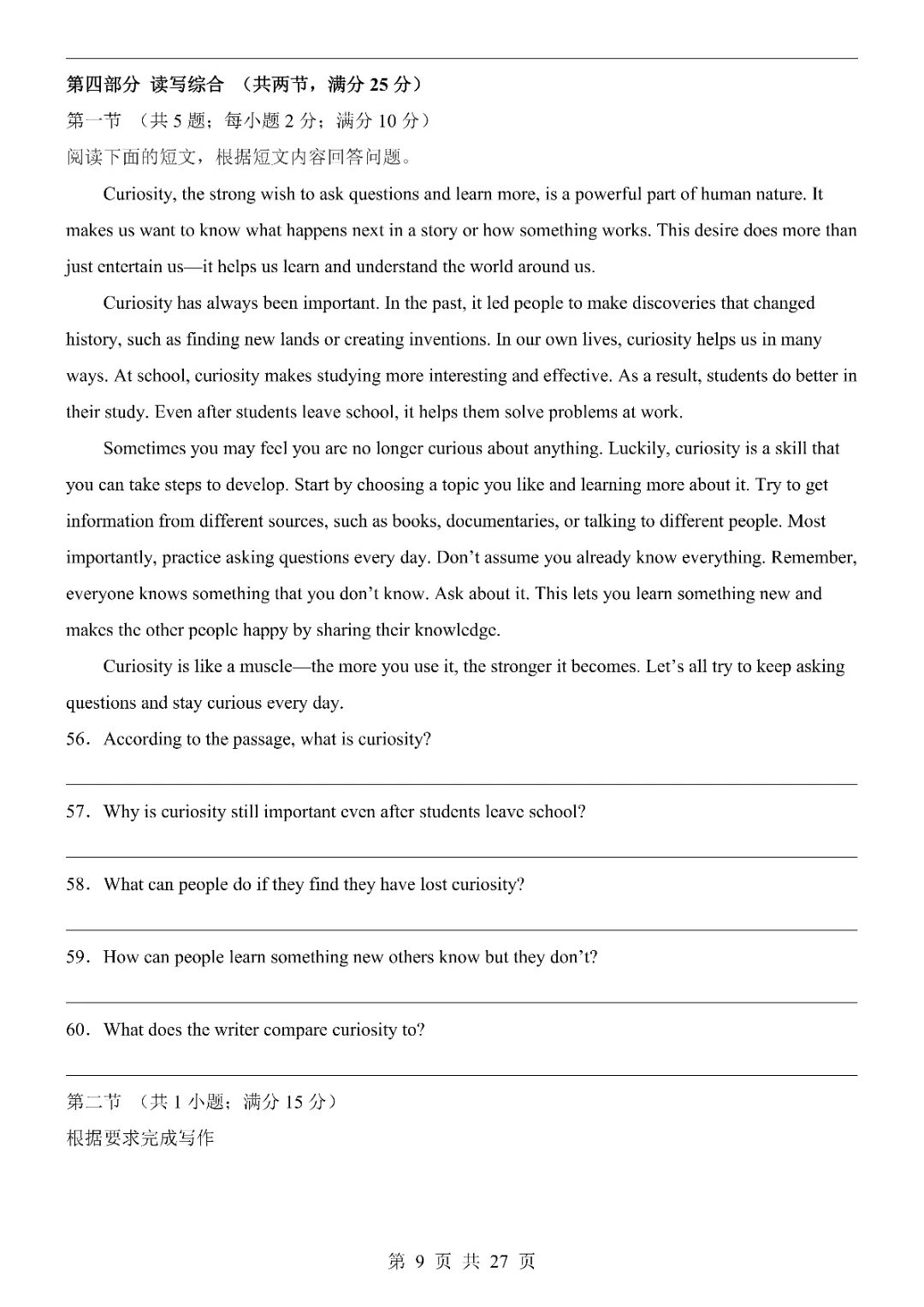 第四部分 读写综合 （共两节，满分 25 分）
第一节 （共 5 题；每小题 2 分；满分 10 分）
阅读下面的短文，根据短文内容回答问题。

Curiosity, the strong wish to ask questions and learn more, is a powerful part of human nature. It makes us want to know what happens next in a story or how something works. This desire does more than just entertain us—it helps us learn and understand the world around us.

Curiosity has always been important. In the past, it led people to make discoveries that changed history, such as finding new lands or creating inventions. In our own lives, curiosity helps us in many ways. At school, curiosity makes studying more interesting and effective. As a result, students do better in their study. Even after students leave school, it helps them solve problems at work.

Sometimes you may feel you are no longer curious about anything. Luckily, curiosity is a skill that you can take steps to develop. Start by choosing a topic you like and learning more about it. Try to get information from different sources, such as books, documentaries, or talking to different people. Most importantly, practice asking questions every day. Don't assume you already know everything. Remember, everyone knows something that you don't know. Ask about it. This lets you learn something new and makes the other people happy by sharing their knowledge.

Curiosity is like a muscle—the more you use it, the stronger it becomes. Let's all try to keep asking questions and stay curious every day.

56. According to the passage, what is curiosity?

57. Why is curiosity still important even after students leave school?

58. What can people do if they find they have lost curiosity?

59. How can people learn something new others know but they don't?

60. What does the writer compare curiosity to?

第二节 （共 1 小题；满分 15 分）
根据要求完成写作

第 9 页 共 27 页